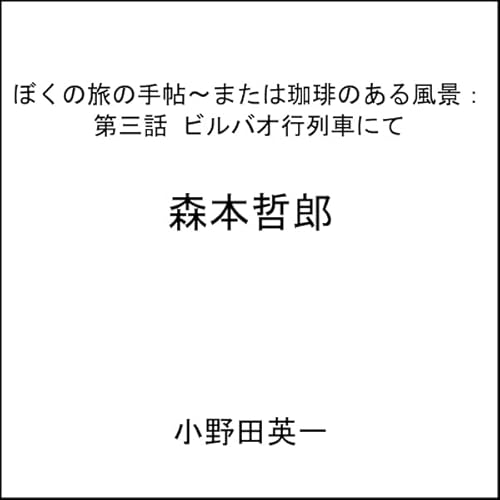 ぼくの旅の手帖～または珈琲のある風景：
第三話　ビルバオ行列車にて

森本哲郎

小野田英一